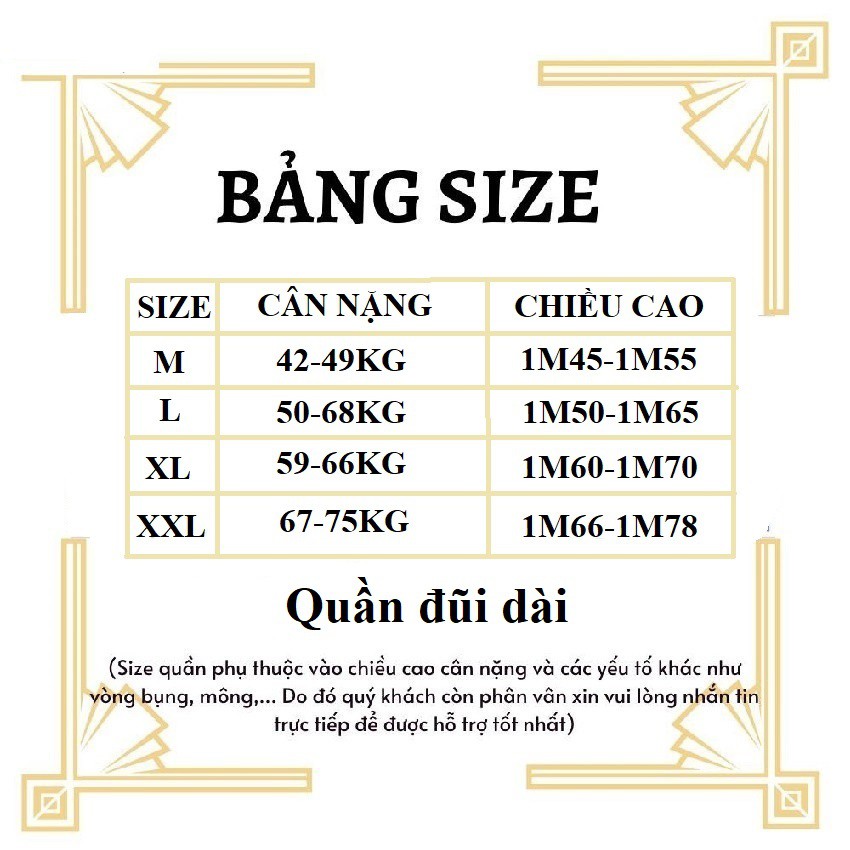 BẢNG SIZE

| SIZE | CÂN NẶNG | CHIỀU CAO |
|---|---|---|
| M | 42-49KG | 1M45-1M55 |
| L | 50-68KG | 1M50-1M65 |
| XL | 59-66KG | 1M60-1M70 |
| XXL | 67-75KG | 1M66-1M78 |

Quần đũi dài

(Size quần phụ thuộc vào chiều cao cân nặng và các yếu tố khác như vòng bụng, mông,... Do đó quý khách còn phân vân xin vui lòng nhắn tin trực tiếp để được hỗ trợ tốt nhất)